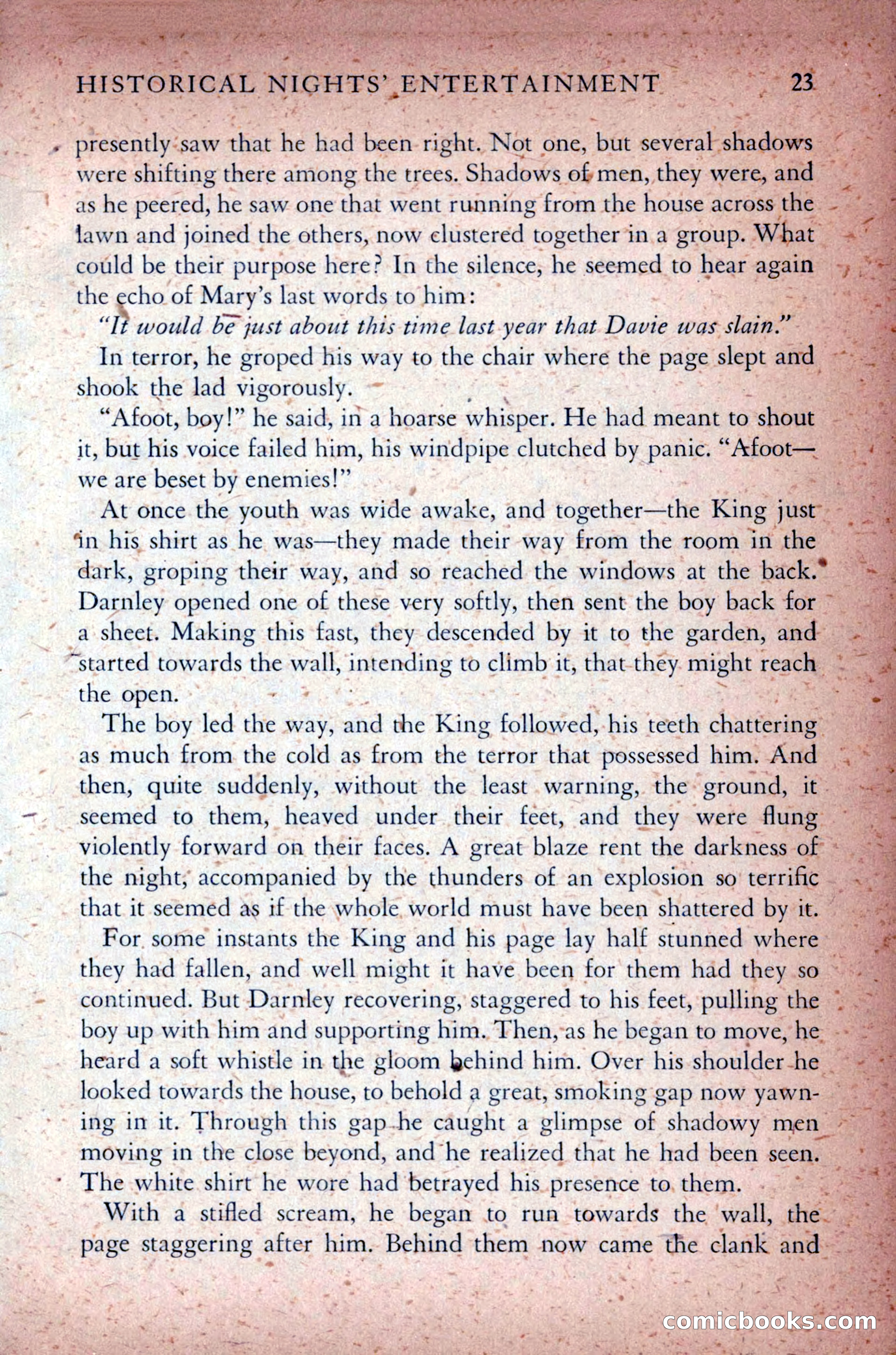 HISTORICAL NIGHTS' ENTERTAINMENT 23

presently saw that he had been right. Not one, but several shadows were shifting there among the trees. Shadows of men, they were, and as he peered, he saw one that went running from the house across the lawn and joined the others, now clustered together in a group. What could be their purpose here? In the silence, he seemed to hear again the echo of Mary's last words to him:

"It would be just about this time last year that Davie was slain."

In terror, he groped his way to the chair where the page slept and shook the lad vigorously.

"Afoot, boy!" he said, in a hoarse whisper. He had meant to shout it, but his voice failed him, his windpipe clutched by panic. "Afoot—we are beset by enemies!"

At once the youth was wide awake, and together—the King just in his shirt as he was—they made their way from the room in the dark, groping their way, and so reached the windows at the back. Darnley opened one of these very softly, then sent the boy back for a sheet. Making this fast, they descended by it to the garden, and started towards the wall, intending to climb it, that they might reach the open.

The boy led the way, and the King followed, his teeth chattering as much from the cold as from the terror that possessed him. And then, quite suddenly, without the least warning, the ground, it seemed to them, heaved under their feet, and they were flung violently forward on their faces. A great blaze rent the darkness of the night, accompanied by the thunders of an explosion so terrific that it seemed as if the whole world must have been shattered by it.

For some instants the King and his page lay half stunned where they had fallen, and well might it have been for them had they so continued. But Darnley recovering, staggered to his feet, pulling the boy up with him and supporting him. Then, as he began to move, he heard a soft whistle in the gloom behind him. Over his shoulder he looked towards the house, to behold a great, smoking gap now yawning in it. Through this gap he caught a glimpse of shadowy men moving in the close beyond, and he realized that he had been seen. The white shirt he wore had betrayed his presence to them.

With a stifled scream, he began to run towards the wall, the page staggering after him. Behind them now came the clank and

comicbooks.com